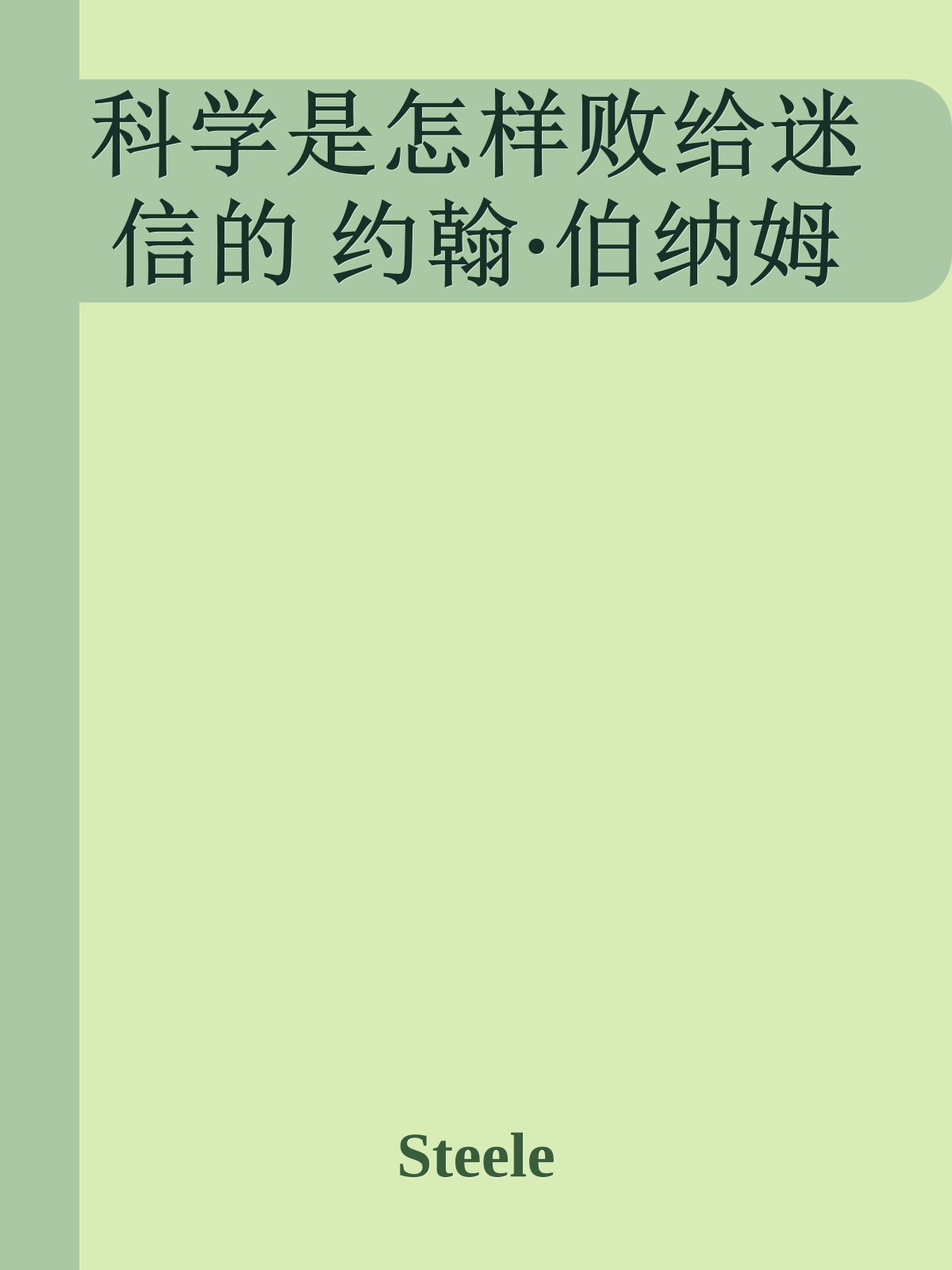 科学是怎样败给迷信的 约翰·伯纳姆

Steele